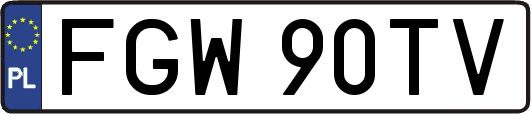 PL
FGW 90TV